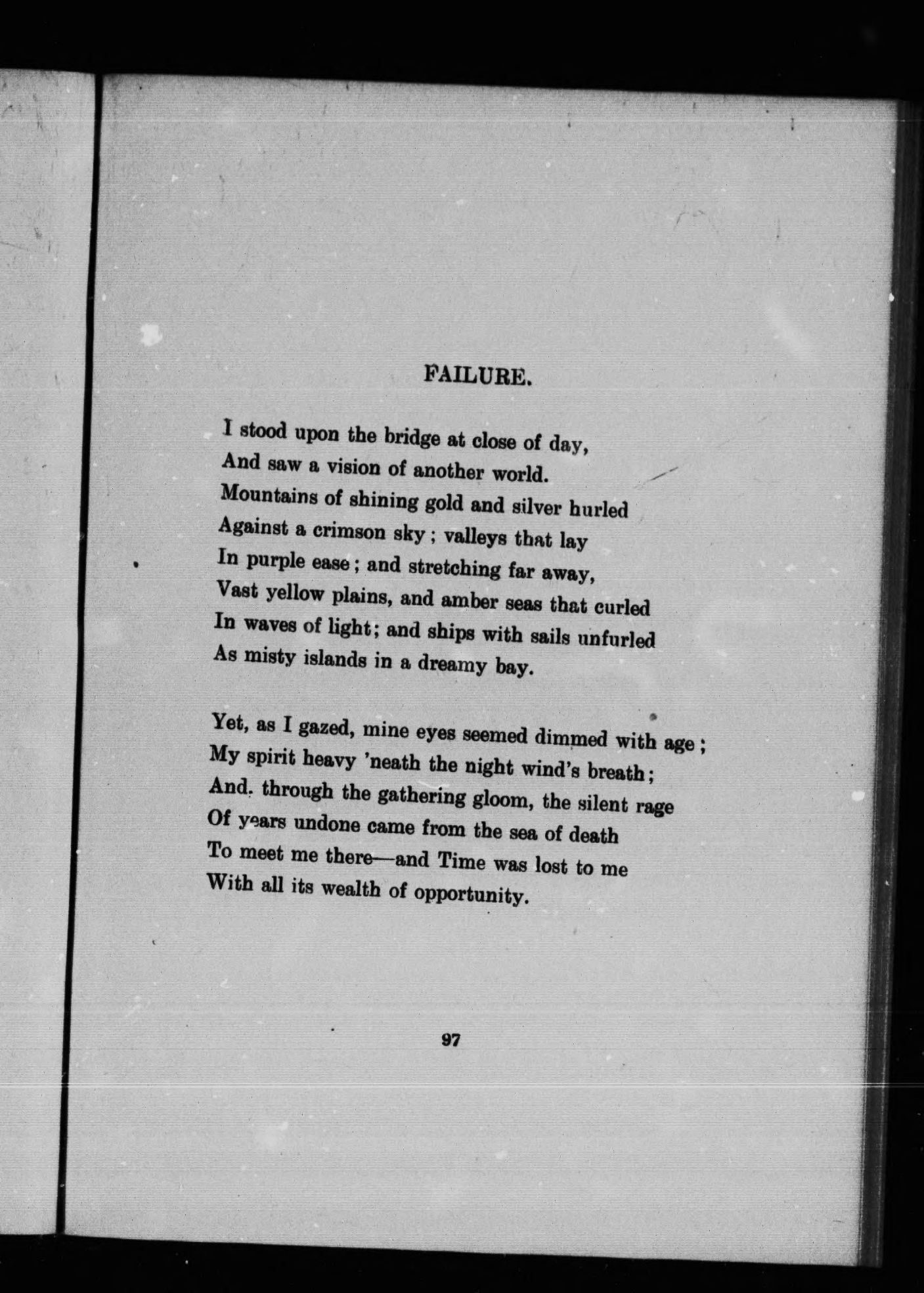 FAILURE.

I stood upon the bridge at close of day,
And saw a vision of another world.
Mountains of shining gold and silver hurled
Against a crimson sky; valleys that lay
In purple ease; and stretching far away,
Vast yellow plains, and amber seas that curled
In waves of light; and ships with sails unfurled
As misty islands in a dreamy bay.

Yet, as I gazed, mine eyes seemed dimmed with age;
My spirit heavy 'neath the night wind's breath;
And, through the gathering gloom, the silent rage
Of years undone came from the sea of death
To meet me there—and Time was lost to me
With all its wealth of opportunity.

97